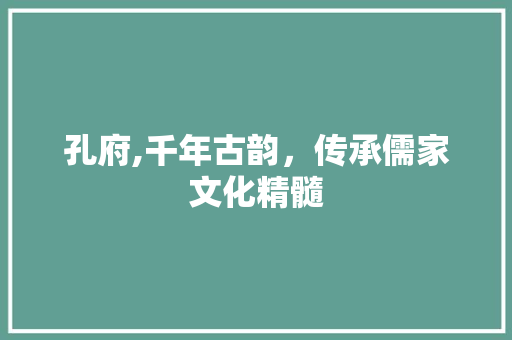 孔府,千年古韵，传承儒家文化精髓